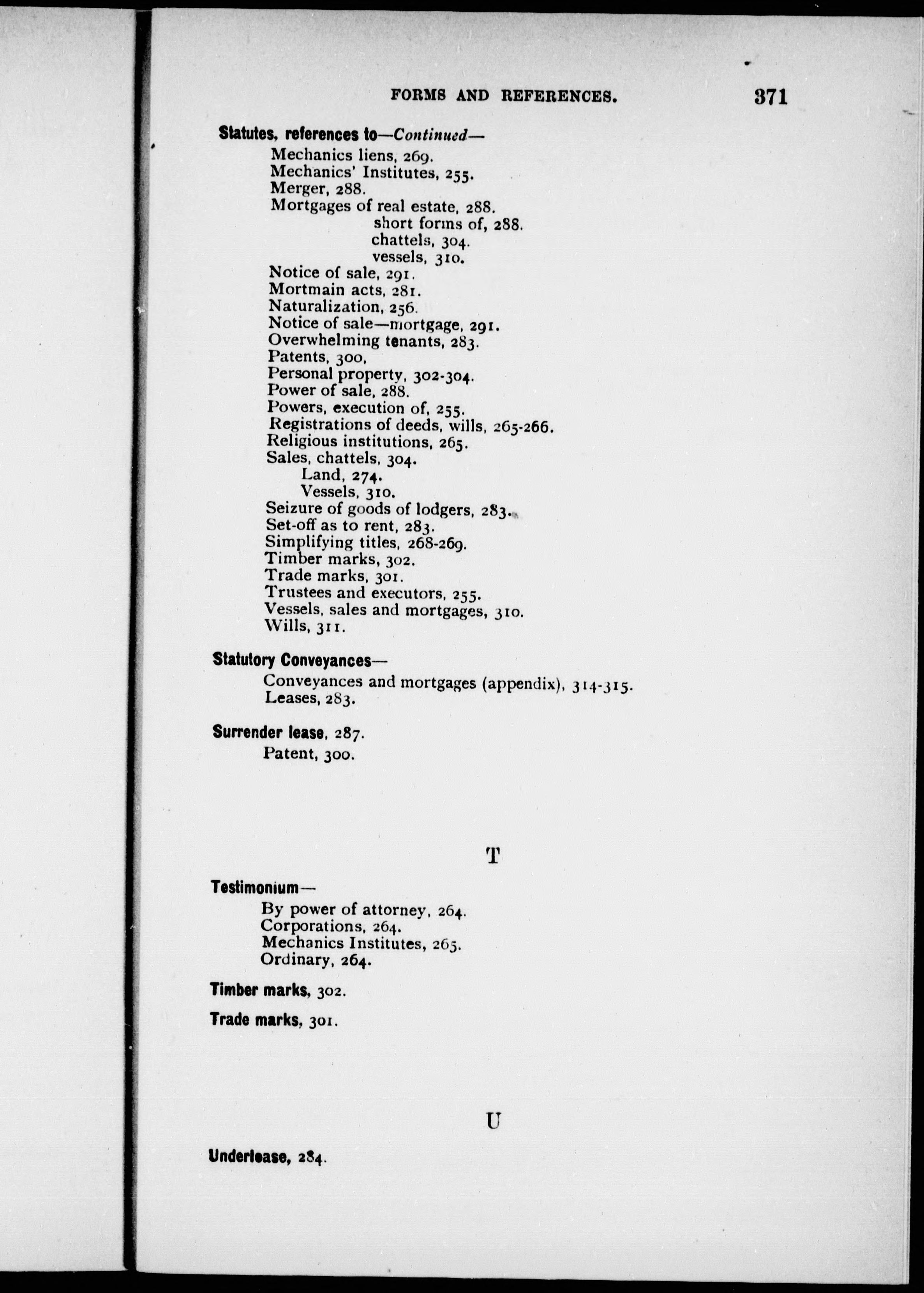 FORMS AND REFERENCES. 371

Statutes, references to—Continued—
Mechanics liens, 269.
Mechanics' Institutes, 255.
Merger, 288.
Mortgages of real estate, 288.
short forms of, 288.
chattels, 304.
vessels, 310.
Notice of sale, 291.
Mortmain acts, 281.
Naturalization, 256.
Notice of sale—mortgage, 291.
Overwhelming tenants, 283.
Patents, 300,
Personal property, 302-304.
Power of sale, 288.
Powers, execution of, 255.
Registrations of deeds, wills, 265-266.
Religious institutions, 265.
Sales, chattels, 304.
Land, 274.
Vessels, 310.
Seizure of goods of lodgers, 283.
Set-off as to rent, 283.
Simplifying titles, 268-269.
Timber marks, 302.
Trade marks, 301.
Trustees and executors, 255.
Vessels, sales and mortgages, 310.
Wills, 311.

Statutory Conveyances—
Conveyances and mortgages (appendix), 314-315.
Leases, 283.

Surrender lease, 287.
Patent, 300.

T

Testimonium—
By power of attorney, 264.
Corporations, 264.
Mechanics Institutes, 265.
Ordinary, 264.

Timber marks, 302.

Trade marks, 301.

U

Underlease, 284.